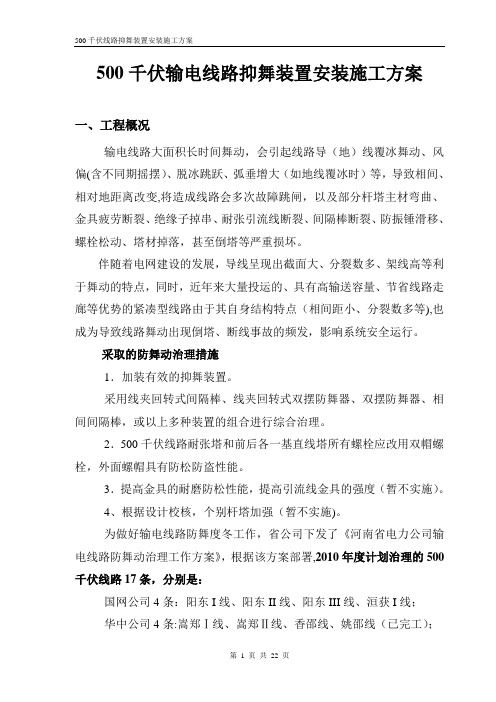 500 千伏线路抑舞装置安装施工方案

500 千伏输电线路抑舞装置安装施工方案

一、工程概况

输电线路大面积长时间舞动，会引起线路导（地）线覆冰舞动、风偏(含不同期摇摆)、脱冰跳跃、弧垂增大（如地线覆冰时）等，导致相间、相对地距离改变,将造成线路会多次故障跳闸，以及部分杆塔主材弯曲、金具疲劳断裂、绝缘子掉串、耐张引流线断裂、间隔棒断裂、防振锤滑移、螺栓松动、塔材掉落，甚至倒塔等严重损坏。

伴随着电网建设的发展，导线呈现出截面大、分裂数多、架线高等利于舞动的特点，同时，近年来大量投运的、具有高输送容量、节省线路走廊等优势的紧凑型线路由于其自身结构特点（相间距小、分裂数多等),也成为导致线路舞动出现倒塔、断线事故的频发，影响系统安全运行。

采取的防舞动治理措施

1．加装有效的抑舞装置。

采用线夹回转式间隔棒、线夹回转式双摆防舞器、双摆防舞器、相间间隔棒，或以上多种装置的组合进行综合治理。

2．500 千伏线路耐张塔和前后各一基直线塔所有螺栓应改用双帽螺栓，外面螺帽具有防松防盗性能。

3．提高金具的耐磨防松性能，提高引流线金具的强度（暂不实施）。

4、根据设计校核，个别杆塔加强（暂不实施)。

为做好输电线路防舞度冬工作，省公司下发了《河南省电力公司输电线路防舞动治理工作方案》，根据该方案部署,2010 年度计划治理的 500 千伏线路 17 条，分别是：

国网公司 4 条：阳东 I 线、阳东 II 线、阳东 III 线、洹获 I 线；

华中公司 4 条:嵩郑Ⅰ线、嵩郑Ⅱ线、香邵线、姚邵线（已完工）;

第 1 页 共 22 页